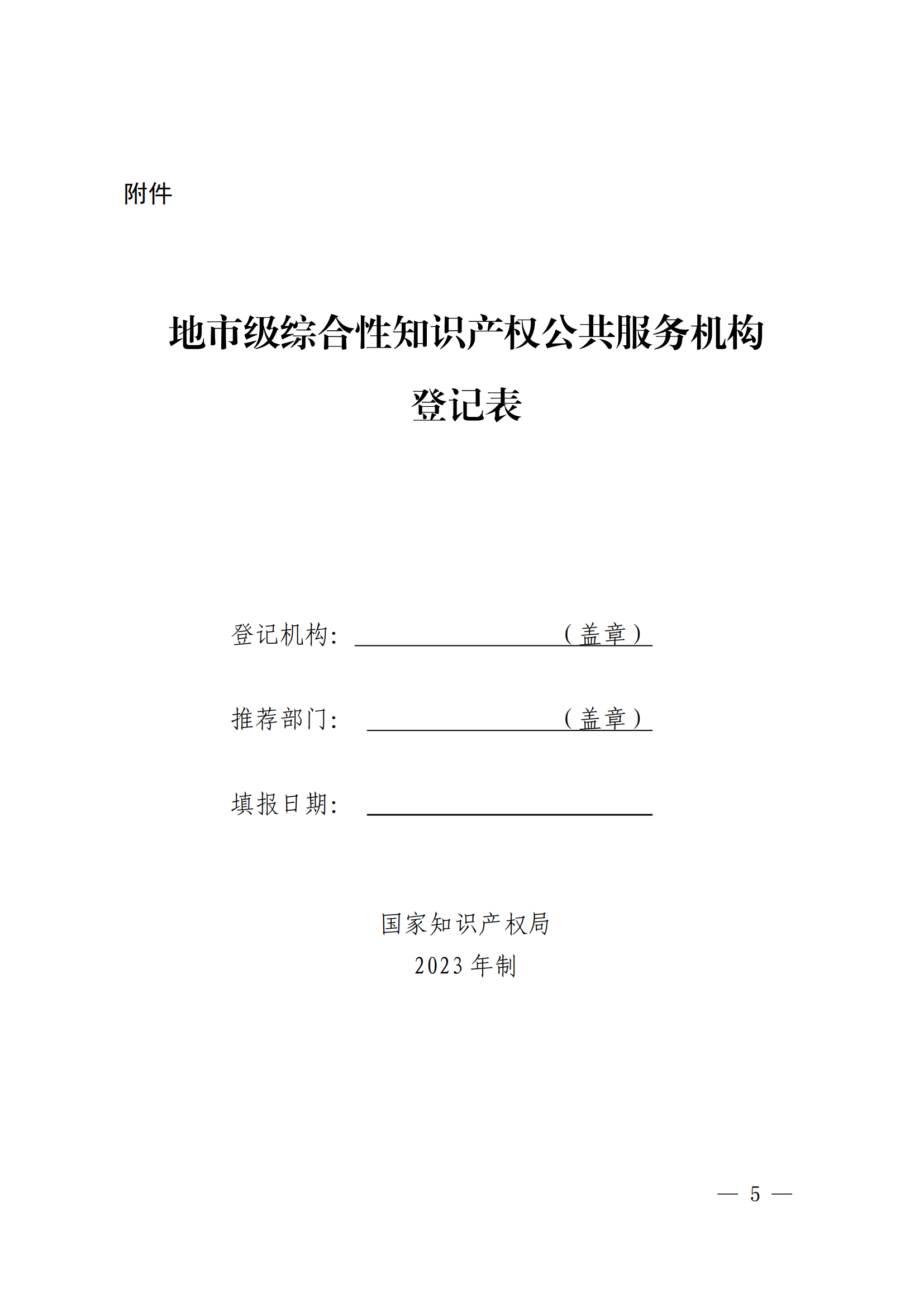 附件

地市级综合性知识产权公共服务机构
登记表

登记机构：（盖章）

推荐部门：（盖章）

填报日期：

国家知识产权局
2023 年制

— 5 —